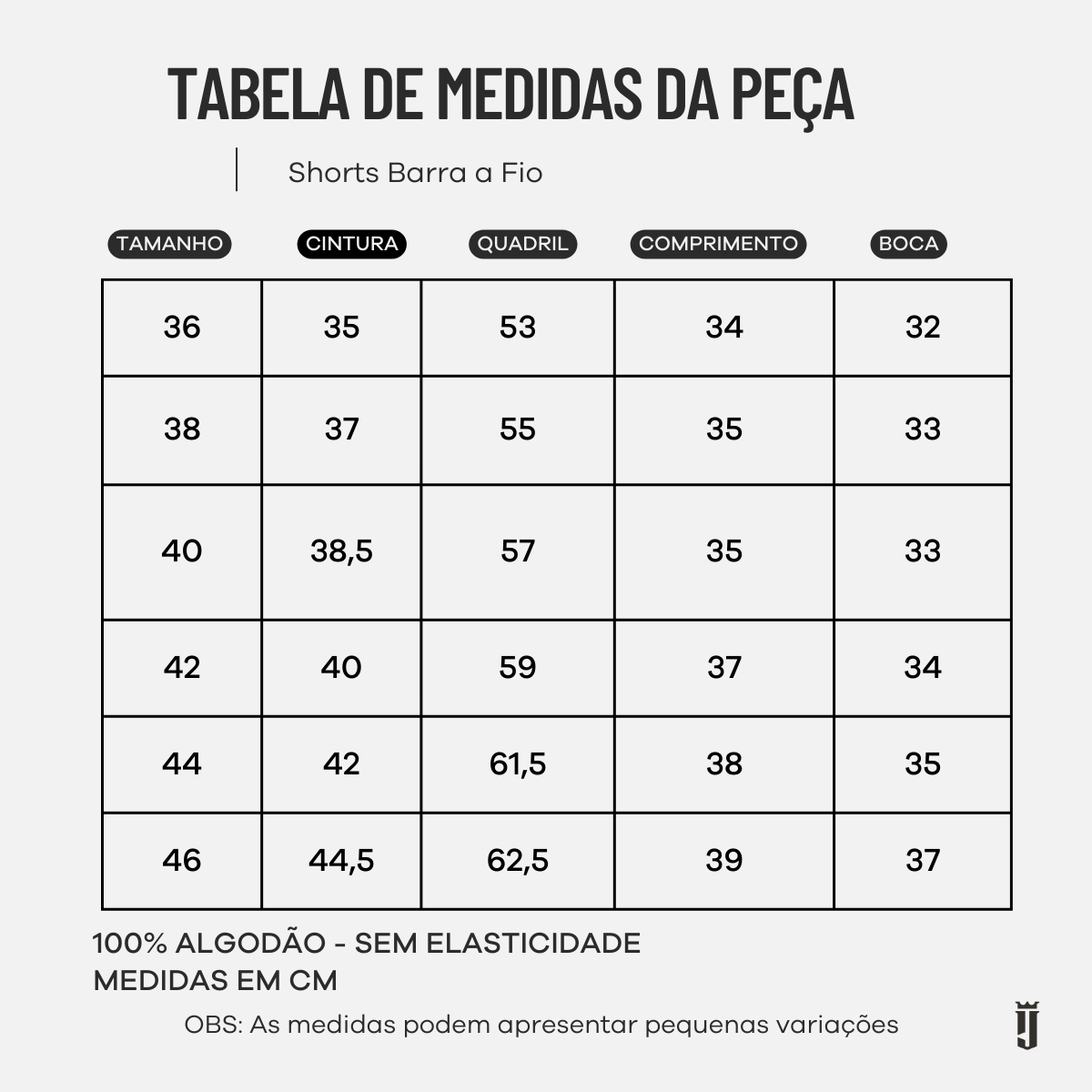 TABELA DE MEDIDAS DA PEÇA

Shorts Barra a Fio

| TAMANHO | CINTURA | QUADRIL | COMPRIMENTO | BOCA |
|---|---|---|---|---|
| 36 | 35 | 53 | 34 | 32 |
| 38 | 37 | 55 | 35 | 33 |
| 40 | 38,5 | 57 | 35 | 33 |
| 42 | 40 | 59 | 37 | 34 |
| 44 | 42 | 61,5 | 38 | 35 |
| 46 | 44,5 | 62,5 | 39 | 37 |

100% ALGODÃO - SEM ELASTICIDADE
MEDIDAS EM CM

OBS: As medidas podem apresentar pequenas variações